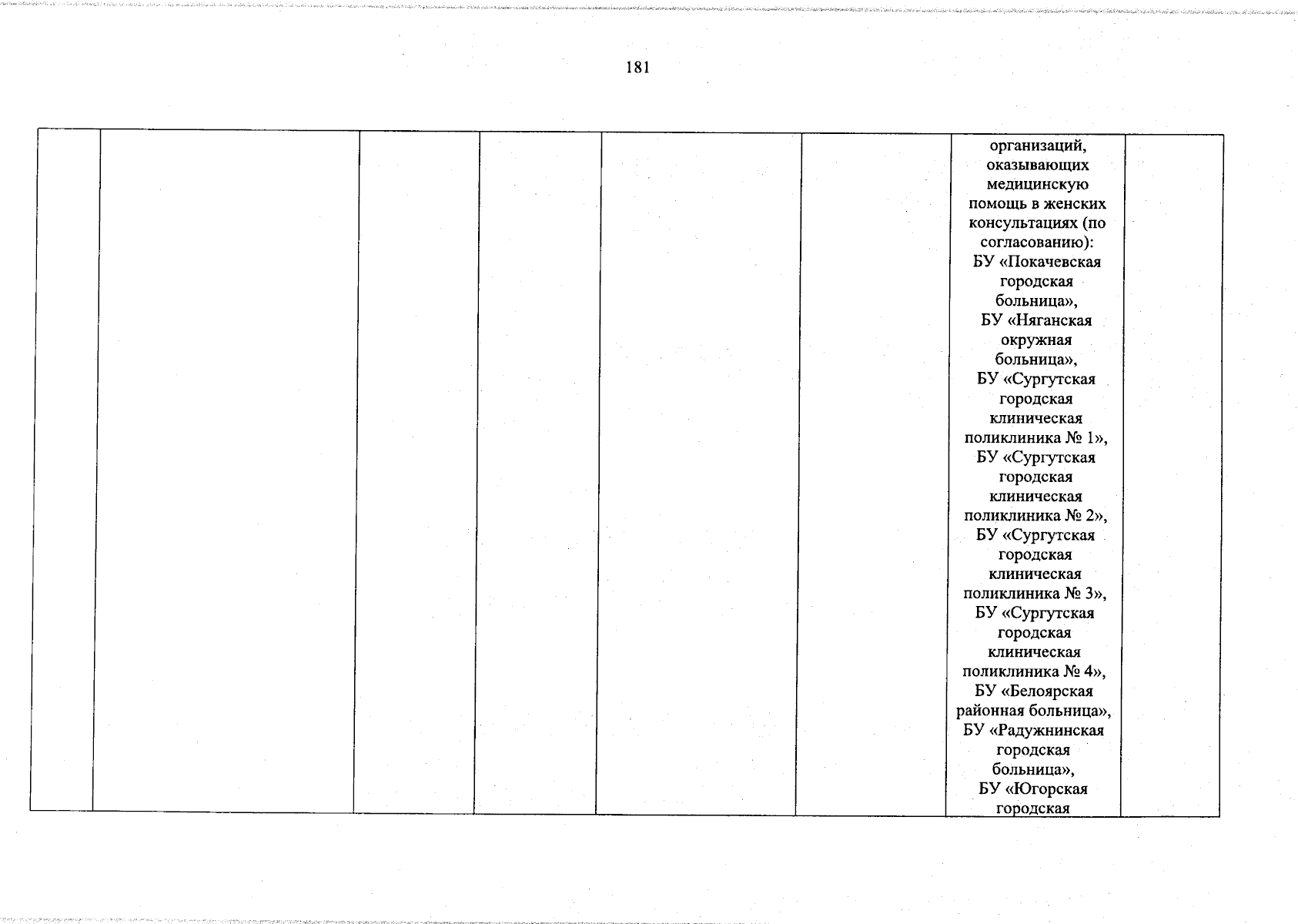 181

|  |  |  |  |  |  | организаций, оказывающих медицинскую помощь в женских консультациях (по согласованию): БУ «Покачевская городская больница», БУ «Няганская окружная больница», БУ «Сургутская городская клиническая поликлиника № 1», БУ «Сургутская городская клиническая поликлиника № 2», БУ «Сургутская городская клиническая поликлиника № 3», БУ «Сургутская городская клиническая поликлиника № 4», БУ «Белоярская районная больница», БУ «Радужнинская городская больница», БУ «Югорская городская |  |
|---|---|---|---|---|---|---|---|